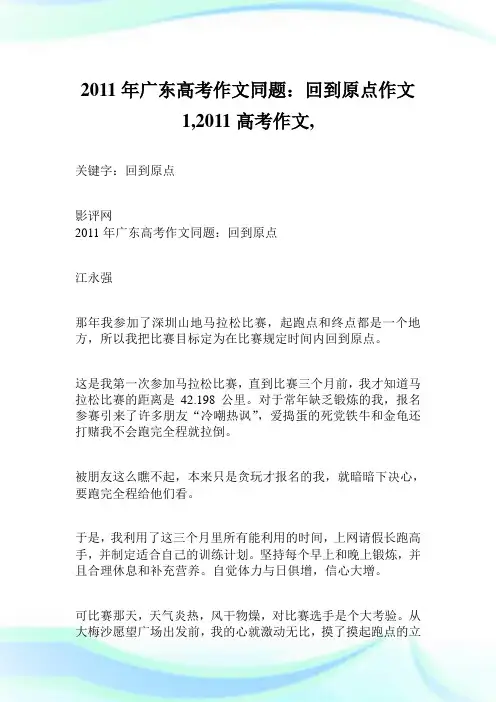 2011 年广东高考作文同题：回到原点作文 1,2011 高考作文,

关键字：回到原点

影评网
2011 年广东高考作文同题：回到原点

江永强

那年我参加了深圳山地马拉松比赛，起跑点和终点都是一个地方，所以我把比赛目标定为在比赛规定时间内回到原点。

这是我第一次参加马拉松比赛，直到比赛三个月前，我才知道马拉松比赛的距离是 42.198 公里。对于常年缺乏锻炼的我，报名参赛引来了许多朋友“冷嘲热讽”，爱捣蛋的死党铁牛和金龟还打赌我不会跑完全程就拉倒。

被朋友这么瞧不起，本来只是贪玩才报名的我，就暗暗下决心，要跑完全程给他们看。

于是，我利用了这三个月里所有能利用的时间，上网请假长跑高手，并制定适合自己的训练计划。坚持每个早上和晚上锻炼，并且合理休息和补充营养。自觉体力与日俱增，信心大增。

可比赛那天，天气炎热，风干物燥，对比赛选手是个大考验。从大梅沙愿望广场出发前，我的心就激动无比，摸了摸起跑点的立